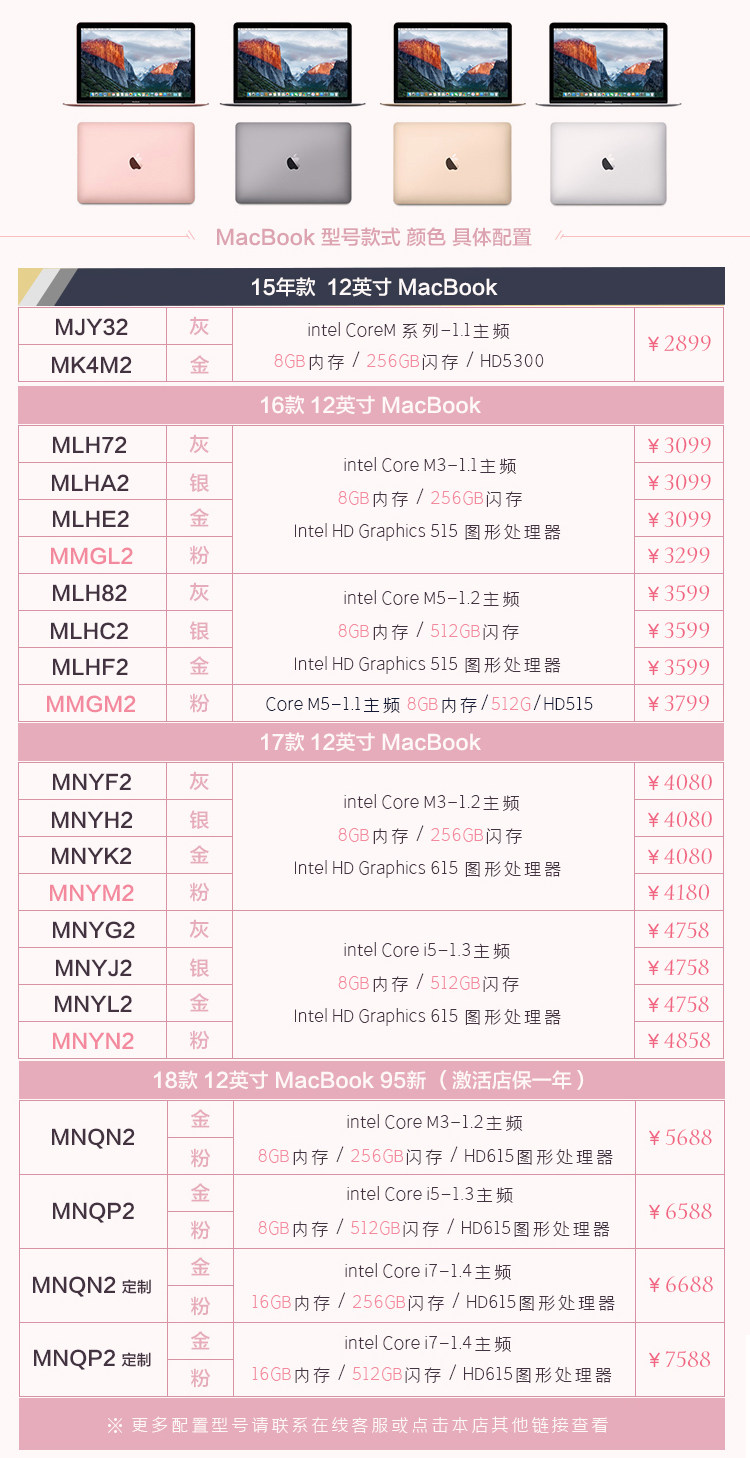 MacBook 型号款式 颜色 具体配置

| 15年款 12英寸 MacBook | | | |
|---|---|---|---|
| MJY32 | 灰 | intel CoreM 系列-1.1主频 8GB内存 / 256GB闪存 / HD5300 | ￥2899 |
| MK4M2 | 金 | | |
| 16款 12英寸 MacBook | | | |
| MLH72 | 灰 | intel Core M3-1.1主频 8GB内存 / 256GB闪存 Intel HD Graphics 515 图形处理器 | ￥3099 |
| MLHA2 | 银 | | ￥3099 |
| MLHE2 | 金 | | ￥3099 |
| MMGL2 | 粉 | | ￥3299 |
| MLH82 | 灰 | intel Core M5-1.2主频 8GB内存 / 512GB闪存 Intel HD Graphics 515 图形处理器 | ￥3599 |
| MLHC2 | 银 | | ￥3599 |
| MLHF2 | 金 | | ￥3599 |
| MMGM2 | 粉 | Core M5-1.1主频 8GB内存/512G/HD515 | ￥3799 |
| 17款 12英寸 MacBook | | | |
| MNYF2 | 灰 | intel Core M3-1.2主频 8GB内存 / 256GB闪存 Intel HD Graphics 615 图形处理器 | ￥4080 |
| MNYH2 | 银 | | ￥4080 |
| MNYK2 | 金 | | ￥4080 |
| MNYM2 | 粉 | | ￥4180 |
| MNYG2 | 灰 | intel Core i5-1.3主频 8GB内存 / 512GB闪存 Intel HD Graphics 615 图形处理器 | ￥4758 |
| MNYJ2 | 银 | | ￥4758 |
| MNYL2 | 金 | | ￥4758 |
| MNYN2 | 粉 | | ￥4858 |
| 18款 12英寸 MacBook 95新（激活店保一年） | | | |
| MNQN2 | 金 | intel Core M3-1.2主频 8GB内存 / 256GB闪存 / HD615图形处理器 | ￥5688 |
| | 粉 | | |
| MNQP2 | 金 | intel Core i5-1.3主频 8GB内存 / 512GB闪存 / HD615图形处理器 | ￥6588 |
| | 粉 | | |
| MNQN2 定制 | 金 | intel Core i7-1.4主频 16GB内存 / 256GB闪存 / HD615图形处理器 | ￥6688 |
| | 粉 | | |
| MNQP2 定制 | 金 | intel Core i7-1.4主频 16GB内存 / 512GB闪存 / HD615图形处理器 | ￥7588 |
| | 粉 | | |

※ 更多配置型号请联系在线客服或点击本店其他链接查看